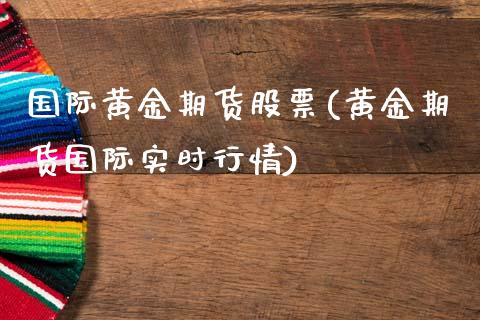 国际黄金期货股票(黄金期货国际实时行情)